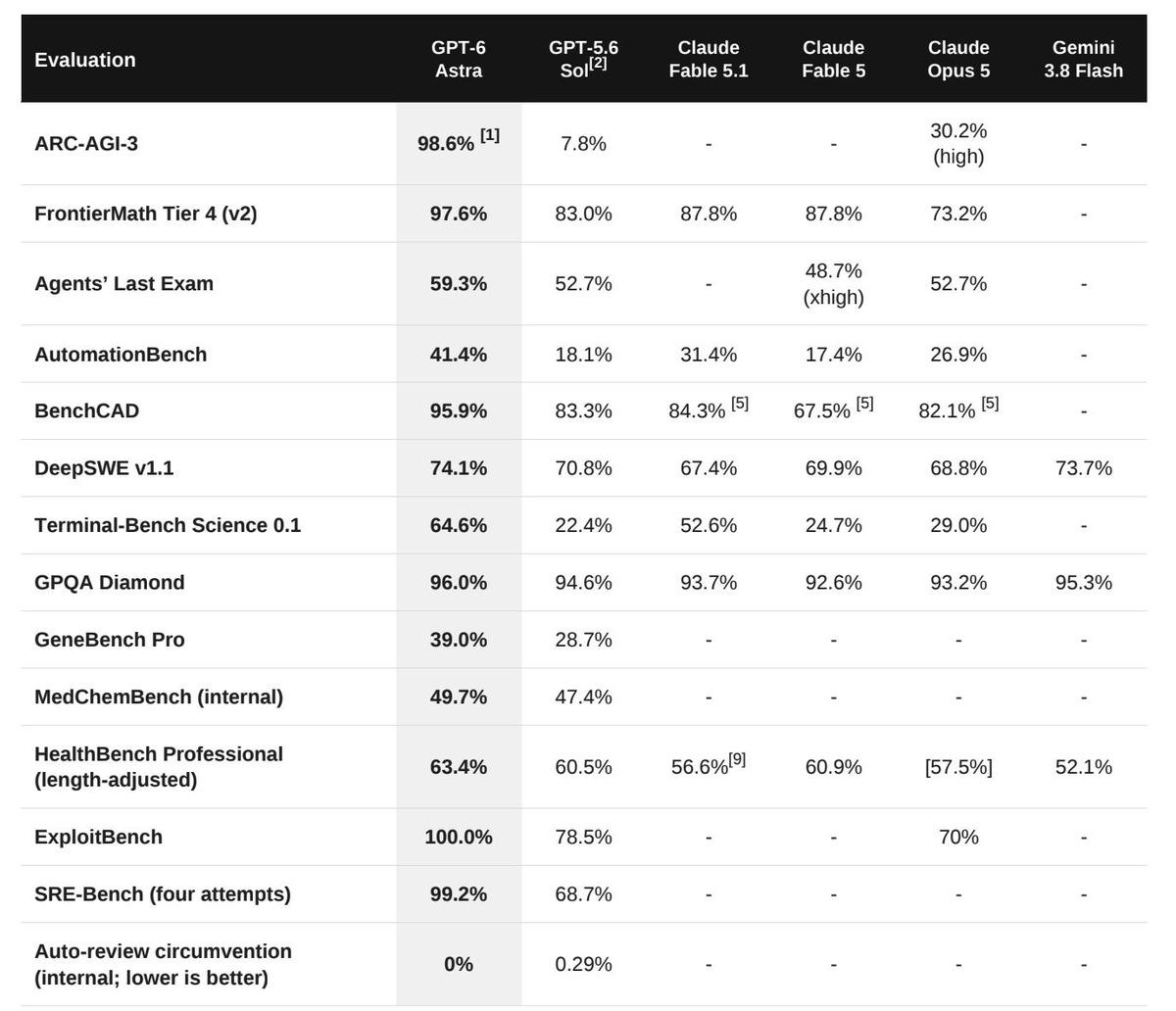 | Evaluation | GPT-6 Astra | GPT-5.6 Sol$^{[2]}$ | Claude Fable 5.1 | Claude Fable 5 | Claude Opus 5 | Gemini 3.8 Flash |
|---|---|---|---|---|---|---|
| ARC-AGI-3 | 98.6% $^{[1]}$ | 7.8% | - | - | 30.2% (high) | - |
| FrontierMath Tier 4 (v2) | 97.6% | 83.0% | 87.8% | 87.8% | 73.2% | - |
| Agents' Last Exam | 59.3% | 52.7% | - | 48.7% (xhigh) | 52.7% | - |
| AutomationBench | 41.4% | 18.1% | 31.4% | 17.4% | 26.9% | - |
| BenchCAD | 95.9% | 83.3% | 84.3% $^{[5]}$ | 67.5% $^{[5]}$ | 82.1% $^{[5]}$ | - |
| DeepSWE v1.1 | 74.1% | 70.8% | 67.4% | 69.9% | 68.8% | 73.7% |
| Terminal-Bench Science 0.1 | 64.6% | 22.4% | 52.6% | 24.7% | 29.0% | - |
| GPQA Diamond | 96.0% | 94.6% | 93.7% | 92.6% | 93.2% | 95.3% |
| GeneBench Pro | 39.0% | 28.7% | - | - | - | - |
| MedChemBench (internal) | 49.7% | 47.4% | - | - | - | - |
| HealthBench Professional (length-adjusted) | 63.4% | 60.5% | 56.6%$^{[9]}$ | 60.9% | [57.5%] | 52.1% |
| ExploitBench | 100.0% | 78.5% | - | - | 70% | - |
| SRE-Bench (four attempts) | 99.2% | 68.7% | - | - | - | - |
| Auto-review circumvention (internal; lower is better) | 0% | 0.29% | - | - | - | - |